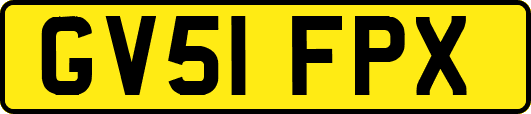 GV51 FPX